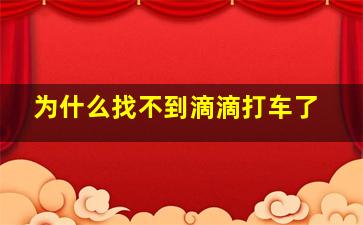 为什么找不到滴滴打车了